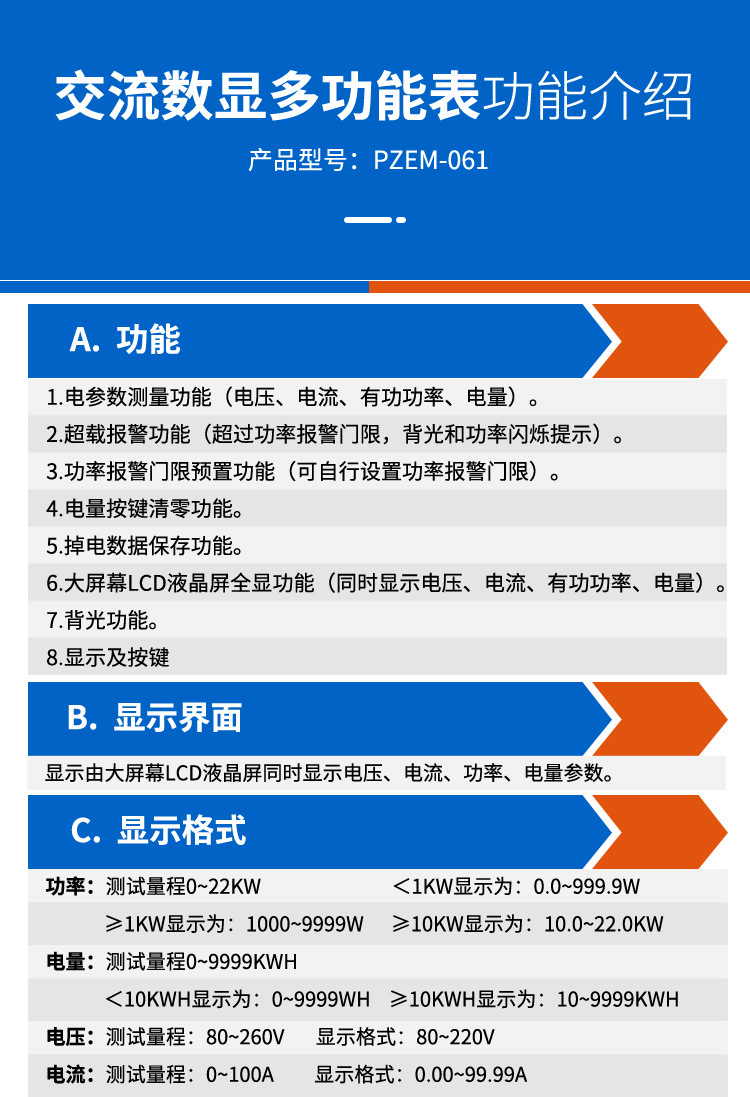 交流数显多功能表功能介绍

产品型号：PZEM-061

A. 功能

1.电参数测量功能（电压、电流、有功功率、电量）。
2.超载报警功能（超过功率报警门限，背光和功率闪烁提示）。
3.功率报警门限预置功能（可自行设置功率报警门限）。
4.电量按键清零功能。
5.掉电数据保存功能。
6.大屏幕LCD液晶屏全显功能（同时显示电压、电流、有功功率、电量）。
7.背光功能。
8.显示及按键

B. 显示界面

显示由大屏幕LCD液晶屏同时显示电压、电流、功率、电量参数。

C. 显示格式

功率：测试量程0~22KW　＜1KW显示为：0.0~999.9W
≥1KW显示为：1000~9999W　≥10KW显示为：10.0~22.0KW
电量：测试量程0~9999KWH
＜10KWH显示为：0~9999WH　≥10KWH显示为：10~9999KWH
电压：测试量程：80~260V　显示格式：80~220V
电流：测试量程：0~100A　显示格式：0.00~99.99A